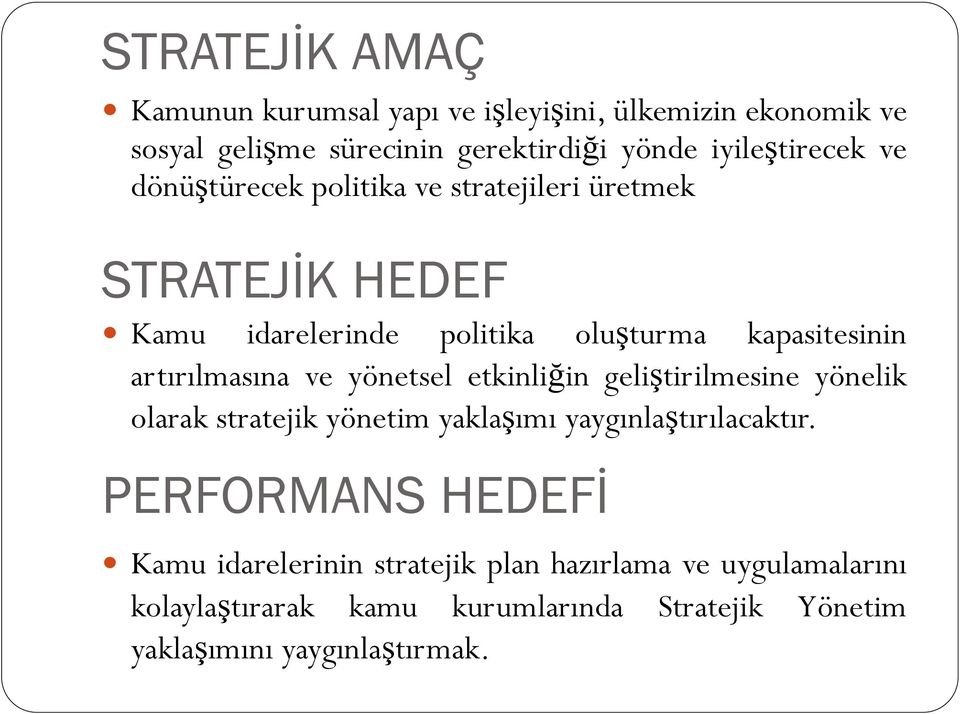 STRATEJİK AMAÇ

Kamunun kurumsal yapı ve işleyişini, ülkemizin ekonomik ve sosyal gelişme sürecinin gerektirdiği yönde iyileştirecek ve dönüştürecek politika ve stratejileri üretmek

STRATEJİK HEDEF

Kamu idarelerinde politika oluşturma kapasitesinin artırılmasına ve yönetsel etkinliğin geliştirilmesine yönelik olarak stratejik yönetim yaklaşımı yaygınlaştırılacaktır.

PERFORMANS HEDEFİ

Kamu idarelerinin stratejik plan hazırlama ve uygulamalarını kolaylaştırarak kamu kurumlarında Stratejik Yönetim yaklaşımını yaygınlaştırmak.